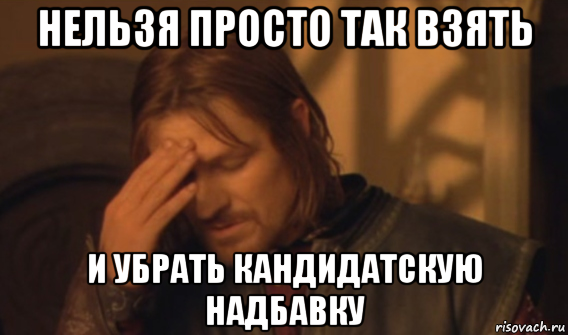 НЕЛЬЗЯ ПРОСТО ТАК ВЗЯТЬ

И УБРАТЬ КАНДИДАТСКУЮ НАДБАВКУ

risovach.ru